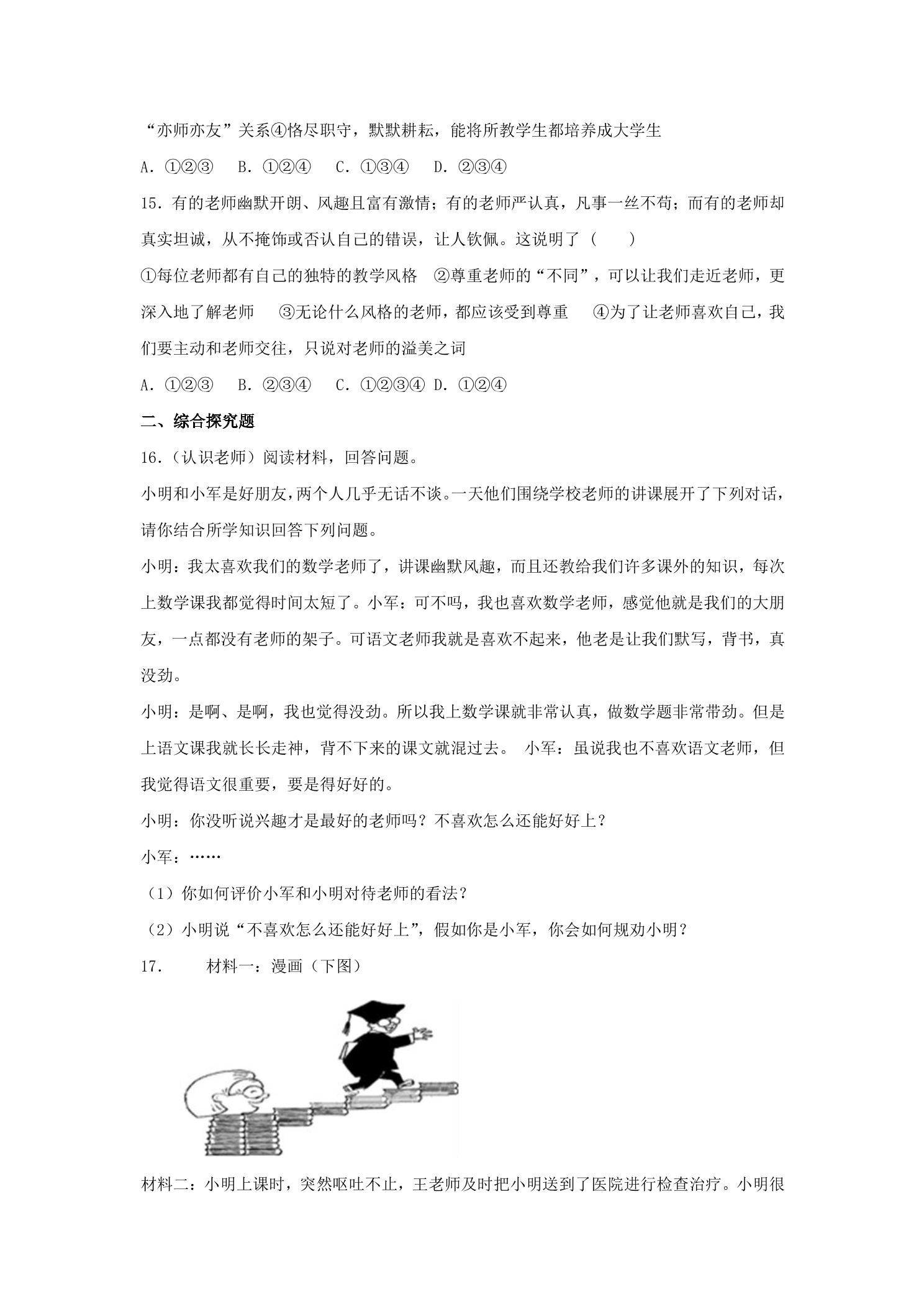 “亦师亦友”关系④恪尽职守，默默耕耘，能将所教学生都培养成大学生

A.①②③ B.①②④ C.①③④ D.②③④

15.有的老师幽默开朗、风趣且富有激情；有的老师严认真，凡事一丝不苟；而有的老师却真实坦诚，从不掩饰或否认自己的错误，让人钦佩。这说明了（ ）

①每位老师都有自己的独特的教学风格 ②尊重老师的“不同”，可以让我们走近老师，更深入地了解老师 ③无论什么风格的老师，都应该受到尊重 ④为了让老师喜欢自己，我们要主动和老师交往，只说对老师的溢美之词

A.①②③ B.②③④ C.①②③④ D.①②④

二、综合探究题

16.（认识老师）阅读材料，回答问题。

小明和小军是好朋友，两个人几乎无话不谈。一天他们围绕学校老师的讲课展开了下列对话，请你结合所学知识回答下列问题。

小明：我太喜欢我们的数学老师了，讲课幽默风趣，而且还教给我们许多课外的知识，每次上数学课我都觉得时间太短了。小军：可不吗，我也喜欢数学老师，感觉他就是我们的大朋友，一点都没有老师的架子。可语文老师我就是喜欢不起来，他老是让我们默写，背书，真没劲。

小明：是啊、是啊，我也觉得没劲。所以我上数学课就非常认真，做数学题非常带劲。但是上语文课我就长长走神，背不下来的课文就混过去。 小军：虽说我也不喜欢语文老师，但我觉得语文很重要，要是得好好的。

小明：你没听说兴趣才是最好的老师吗？不喜欢怎么还能好好上？

小军：……

（1）你如何评价小军和小明对待老师的看法？

（2）小明说“不喜欢怎么还能好好上”，假如你是小军，你会如何规劝小明？

17. 材料一：漫画（下图）

材料二：小明上课时，突然呕吐不止，王老师及时把小明送到了医院进行检查治疗。小明很